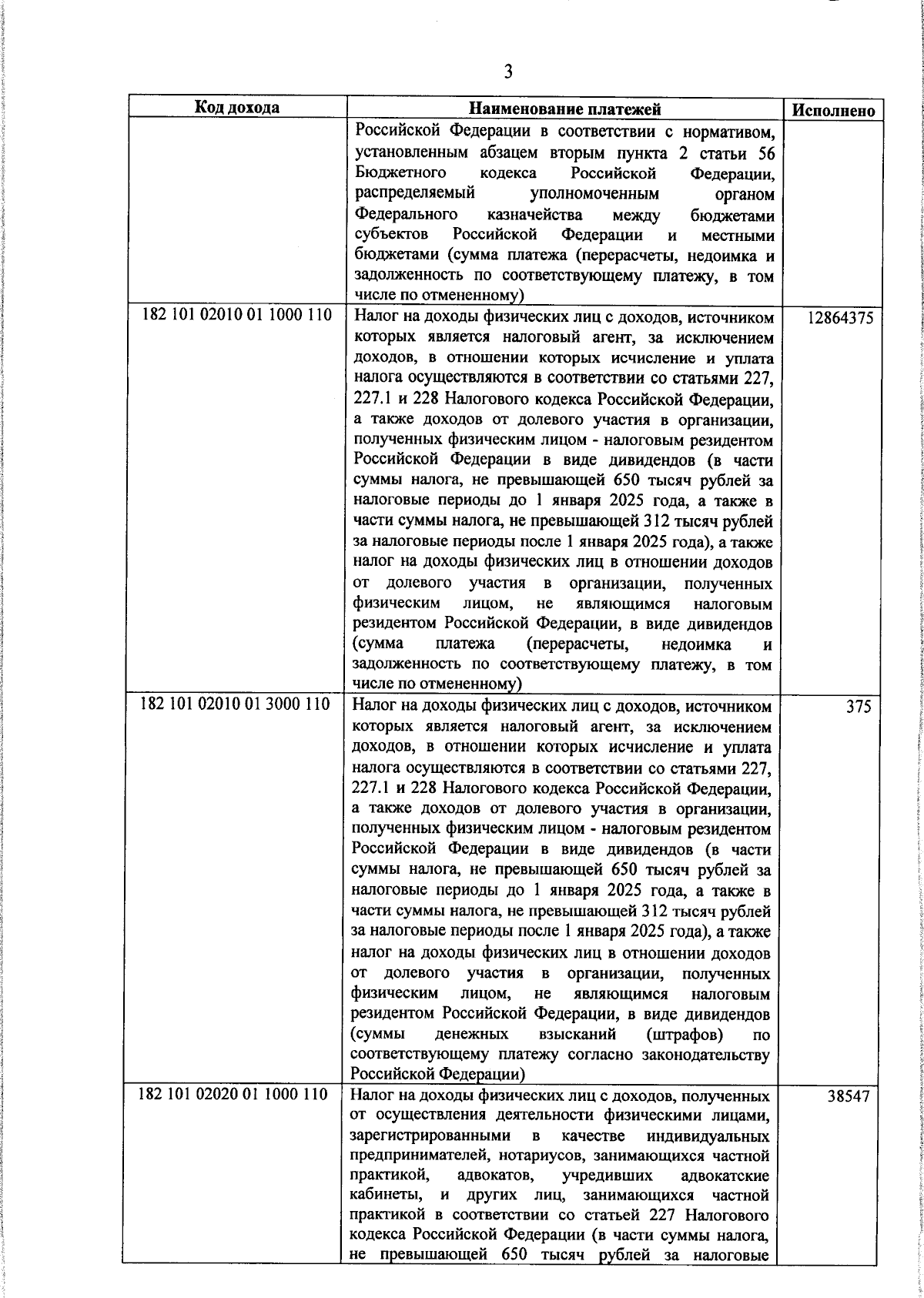 3

| Код дохода | Наименование платежей | Исполнено |
|---|---|---|
|  | Российской Федерации в соответствии с нормативом, установленным абзацем вторым пункта 2 статьи 56 Бюджетного кодекса Российской Федерации, распределяемый уполномоченным органом Федерального казначейства между бюджетами субъектов Российской Федерации и местными бюджетами (сумма платежа (перерасчеты, недоимка и задолженность по соответствующему платежу, в том числе по отмененному) |  |
| 182 101 02010 01 1000 110 | Налог на доходы физических лиц с доходов, источником которых является налоговый агент, за исключением доходов, в отношении которых исчисление и уплата налога осуществляются в соответствии со статьями 227, 227.1 и 228 Налогового кодекса Российской Федерации, а также доходов от долевого участия в организации, полученных физическим лицом - налоговым резидентом Российской Федерации в виде дивидендов (в части суммы налога, не превышающей 650 тысяч рублей за налоговые периоды до 1 января 2025 года, а также в части суммы налога, не превышающей 312 тысяч рублей за налоговые периоды после 1 января 2025 года), а также налог на доходы физических лиц в отношении доходов от долевого участия в организации, полученных физическим лицом, не являющимся налоговым резидентом Российской Федерации, в виде дивидендов (сумма платежа (перерасчеты, недоимка и задолженность по соответствующему платежу, в том числе по отмененному) | 12864375 |
| 182 101 02010 01 3000 110 | Налог на доходы физических лиц с доходов, источником которых является налоговый агент, за исключением доходов, в отношении которых исчисление и уплата налога осуществляются в соответствии со статьями 227, 227.1 и 228 Налогового кодекса Российской Федерации, а также доходов от долевого участия в организации, полученных физическим лицом - налоговым резидентом Российской Федерации в виде дивидендов (в части суммы налога, не превышающей 650 тысяч рублей за налоговые периоды до 1 января 2025 года, а также в части суммы налога, не превышающей 312 тысяч рублей за налоговые периоды после 1 января 2025 года), а также налог на доходы физических лиц в отношении доходов от долевого участия в организации, полученных физическим лицом, не являющимся налоговым резидентом Российской Федерации, в виде дивидендов (суммы денежных взысканий (штрафов) по соответствующему платежу согласно законодательству Российской Федерации) | 375 |
| 182 101 02020 01 1000 110 | Налог на доходы физических лиц с доходов, полученных от осуществления деятельности физическими лицами, зарегистрированными в качестве индивидуальных предпринимателей, нотариусов, занимающихся частной практикой, адвокатов, учредивших адвокатские кабинеты, и других лиц, занимающихся частной практикой в соответствии со статьей 227 Налогового кодекса Российской Федерации (в части суммы налога, не превышающей 650 тысяч рублей за налоговые | 38547 |